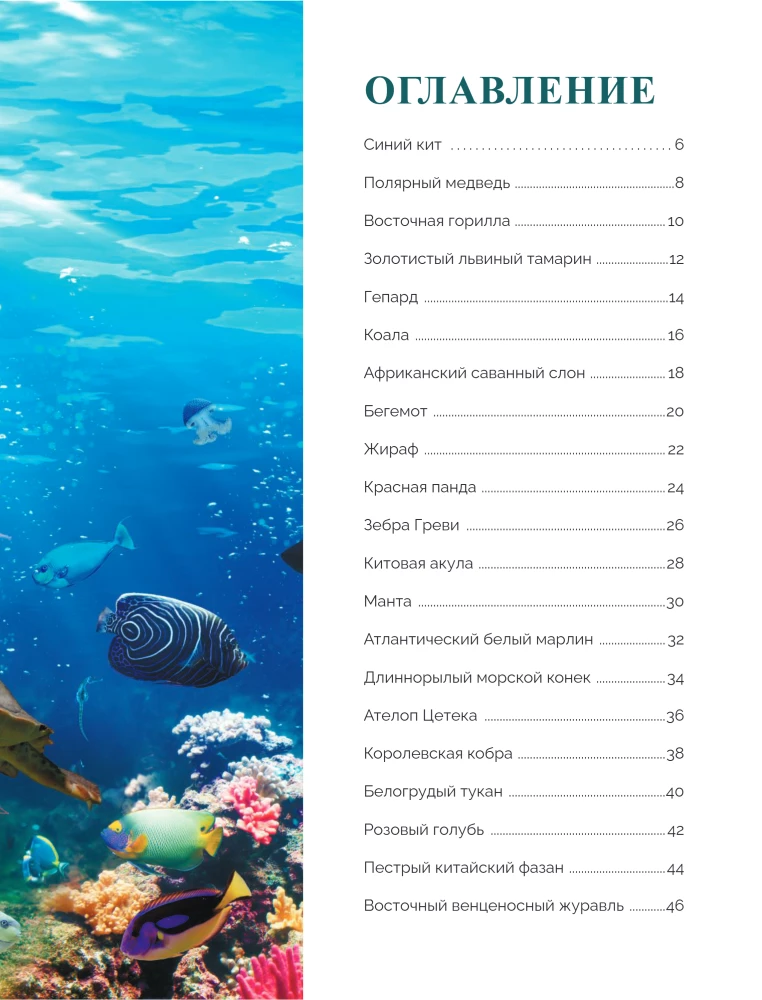 ОГЛАВЛЕНИЕ

Синий кит 6

Полярный медведь 8

Восточная горилла 10

Золотистый львиный тамарин 12

Гепард 14

Коала 16

Африканский саванный слон 18

Бегемот 20

Жираф 22

Красная панда 24

Зебра Греви 26

Китовая акула 28

Манта 30

Атлантический белый марлин 32

Длиннорылый морской конек 34

Ателоп Цетека 36

Королевская кобра 38

Белогрудый тукан 40

Розовый голубь 42

Пестрый китайский фазан 44

Восточный венценосный журавль 46